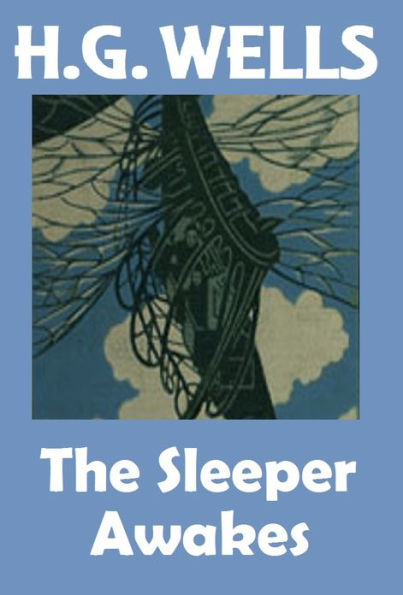 H.G. WELLS

The Sleeper Awakes